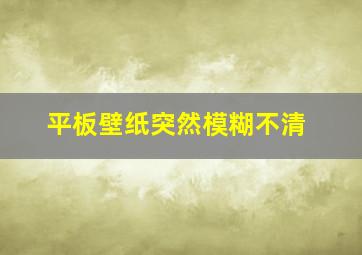 平板壁纸突然模糊不清